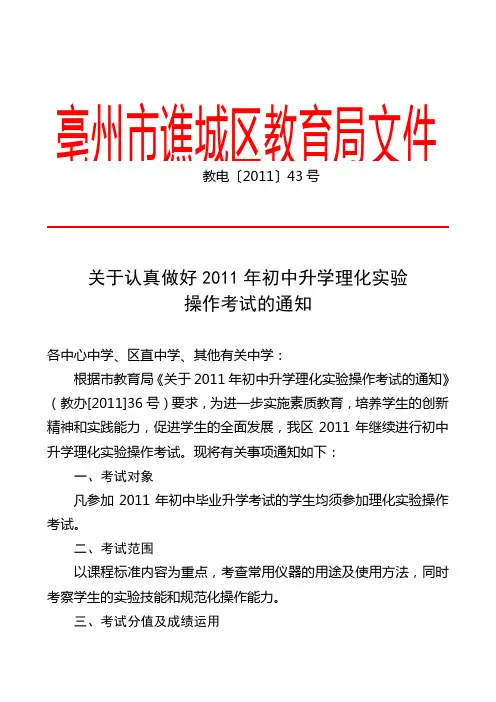 亳州市谯城区教育局文件

教电〔2011〕43 号

关于认真做好 2011 年初中升学理化实验操作考试的通知

各中心中学、区直中学、其他有关中学：

根据市教育局《关于 2011 年初中升学理化实验操作考试的通知》（教办[2011]36 号）要求，为进一步实施素质教育，培养学生的创新精神和实践能力，促进学生的全面发展，我区 2011 年继续进行初中升学理化实验操作考试。现将有关事项通知如下：

一、考试对象

凡参加 2011 年初中毕业升学考试的学生均须参加理化实验操作考试。

二、考试范围

以课程标准内容为重点，考查常用仪器的用途及使用方法，同时考察学生的实验技能和规范化操作能力。

三、考试分值及成绩运用